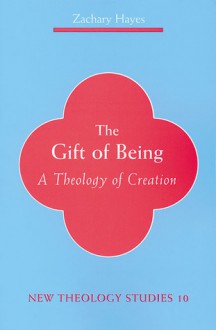 Zachary Hayes

The Gift of Being
A Theology of Creation

NEW THEOLOGY STUDIES 10